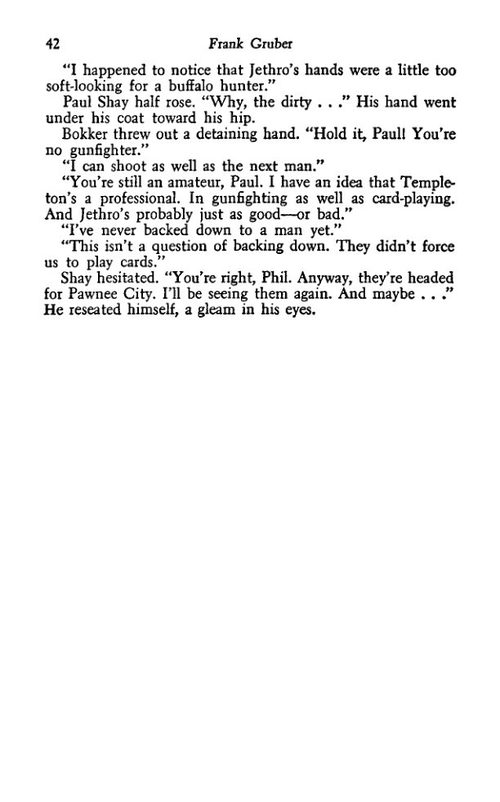 42 Frank Gruber

"I happened to notice that Jethro's hands were a little too soft-looking for a buffalo hunter."

Paul Shay half rose. "Why, the dirty . . ." His hand went under his coat toward his hip.

Bokker threw out a detaining hand. "Hold it, Paul! You're no gunfighter."

"I can shoot as well as the next man."

"You're still an amateur, Paul. I have an idea that Templeton's a professional. In gunfighting as well as card-playing. And Jethro's probably just as good—or bad."

"I've never backed down to a man yet."

"This isn't a question of backing down. They didn't force us to play cards."

Shay hesitated. "You're right, Phil. Anyway, they're headed for Pawnee City. I'll be seeing them again. And maybe . . ." He reseated himself, a gleam in his eyes.